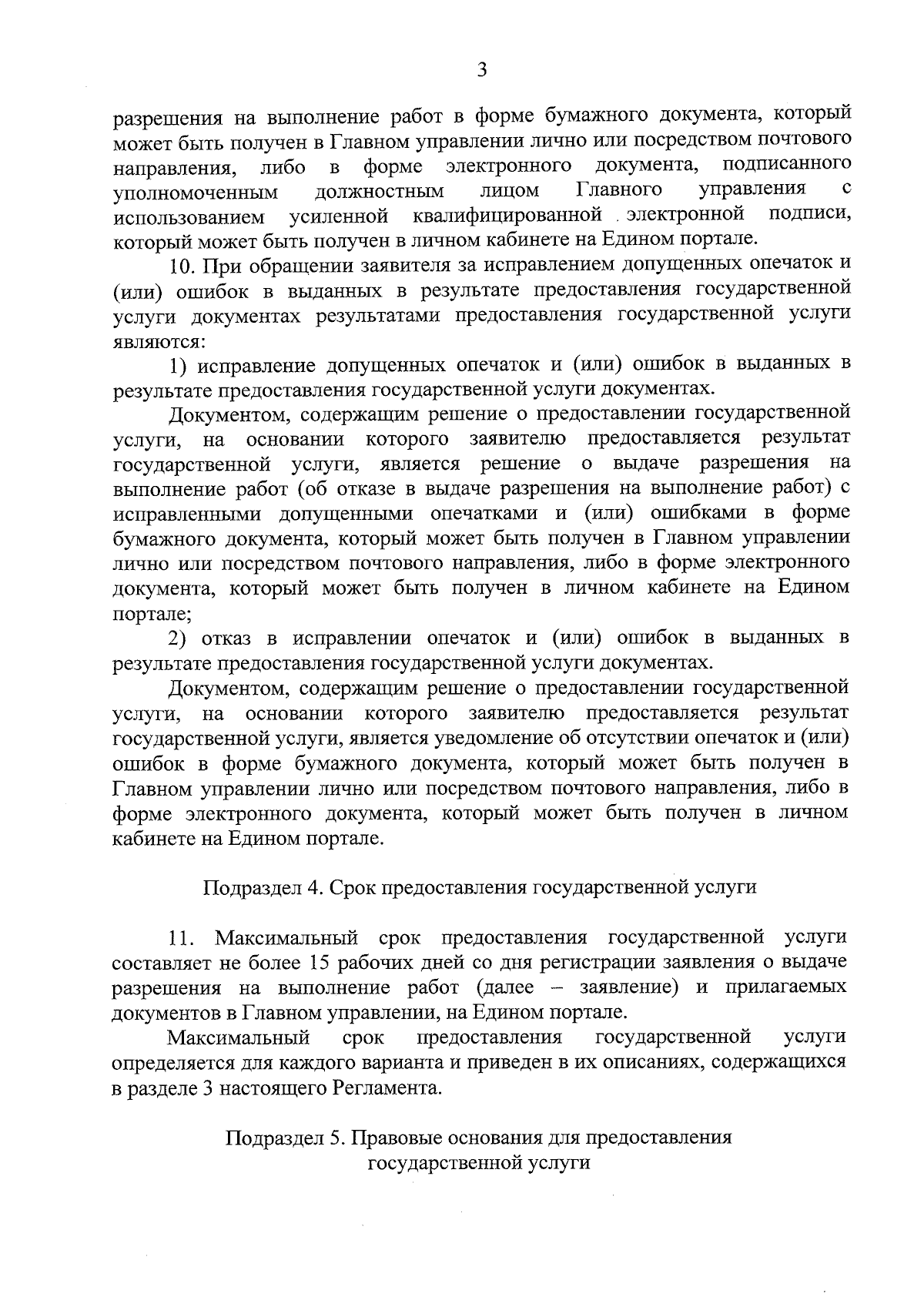 3

разрешения на выполнение работ в форме бумажного документа, который может быть получен в Главном управлении лично или посредством почтового направления, либо в форме электронного документа, подписанного уполномоченным должностным лицом Главного управления с использованием усиленной квалифицированной электронной подписи, который может быть получен в личном кабинете на Едином портале.

10. При обращении заявителя за исправлением допущенных опечаток и (или) ошибок в выданных в результате предоставления государственной услуги документах результатами предоставления государственной услуги являются:

1) исправление допущенных опечаток и (или) ошибок в выданных в результате предоставления государственной услуги документах.

Документом, содержащим решение о предоставлении государственной услуги, на основании которого заявителю предоставляется результат государственной услуги, является решение о выдаче разрешения на выполнение работ (об отказе в выдаче разрешения на выполнение работ) с исправленными допущенными опечатками и (или) ошибками в форме бумажного документа, который может быть получен в Главном управлении лично или посредством почтового направления, либо в форме электронного документа, который может быть получен в личном кабинете на Едином портале;

2) отказ в исправлении опечаток и (или) ошибок в выданных в результате предоставления государственной услуги документах.

Документом, содержащим решение о предоставлении государственной услуги, на основании которого заявителю предоставляется результат государственной услуги, является уведомление об отсутствии опечаток и (или) ошибок в форме бумажного документа, который может быть получен в Главном управлении лично или посредством почтового направления, либо в форме электронного документа, который может быть получен в личном кабинете на Едином портале.

Подраздел 4. Срок предоставления государственной услуги

11. Максимальный срок предоставления государственной услуги составляет не более 15 рабочих дней со дня регистрации заявления о выдаче разрешения на выполнение работ (далее – заявление) и прилагаемых документов в Главном управлении, на Едином портале.

Максимальный срок предоставления государственной услуги определяется для каждого варианта и приведен в их описаниях, содержащихся в разделе 3 настоящего Регламента.

Подраздел 5. Правовые основания для предоставления государственной услуги